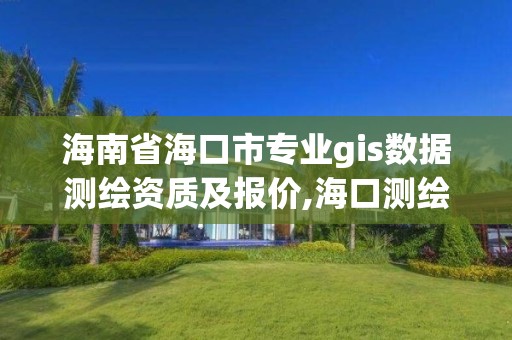 海南省海口市专业gis数据测绘资质及报价,海口测绘